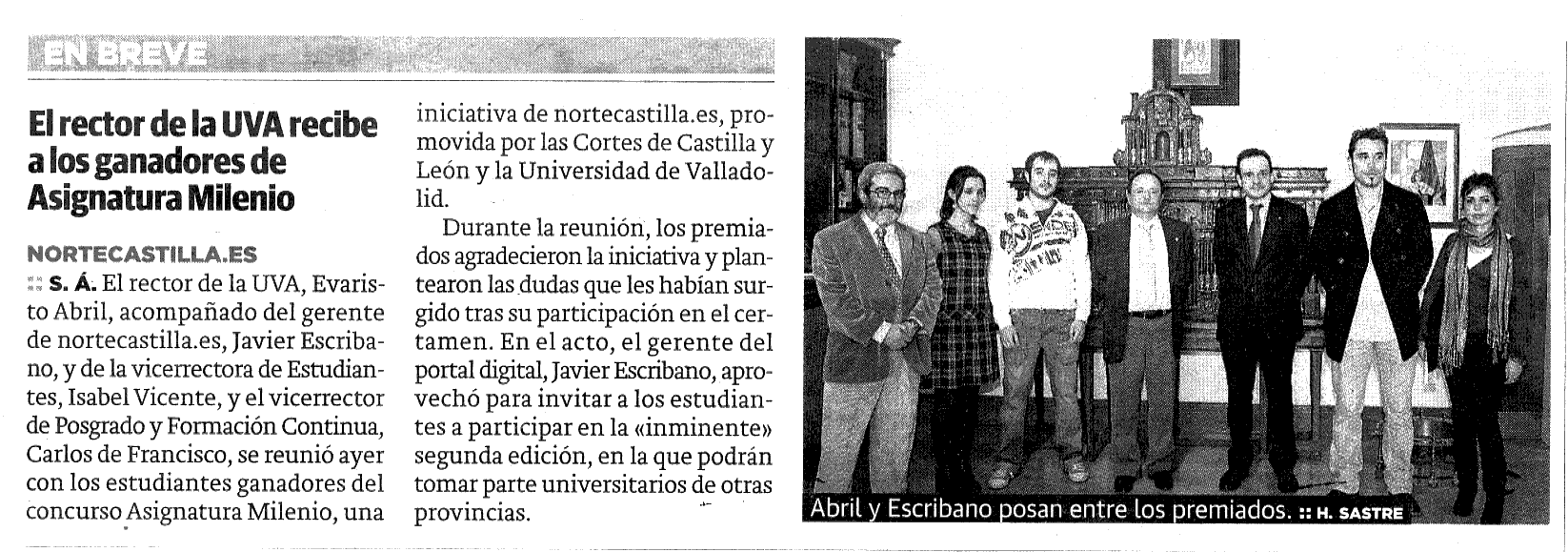 EN BREVE

El rector de la UVA recibe a los ganadores de Asignatura Milenio

NORTECASTILLA.ES

:: S. Á. El rector de la UVA, Evaristo Abril, acompañado del gerente de nortecastilla.es, Javier Escribano, y de la vicerrectora de Estudiantes, Isabel Vicente, y el vicerrector de Posgrado y Formación Continua, Carlos de Francisco, se reunió ayer con los estudiantes ganadores del concurso Asignatura Milenio, una iniciativa de nortecastilla.es, promovida por las Cortes de Castilla y León y la Universidad de Valladolid.

Durante la reunión, los premiados agradecieron la iniciativa y plantearon las dudas que les habían surgido tras su participación en el certamen. En el acto, el gerente del portal digital, Javier Escribano, aprovechó para invitar a los estudiantes a participar en la «inminente» segunda edición, en la que podrán tomar parte universitarios de otras provincias.

Abril y Escribano posan entre los premiados. :: H. SASTRE